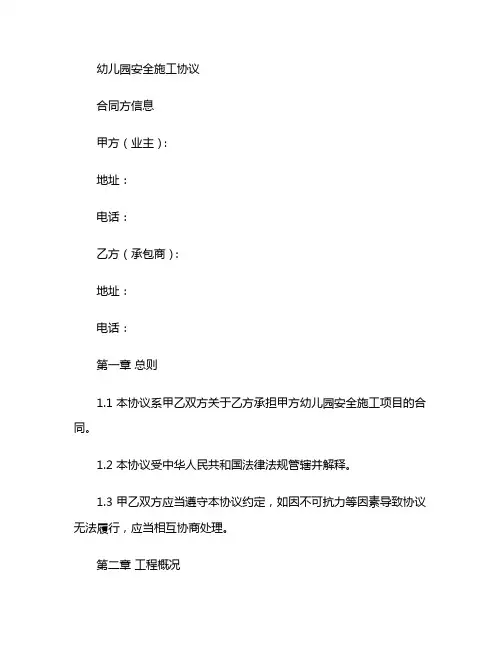 幼儿园安全施工协议

合同方信息

甲方（业主）:

地址：

电话：

乙方（承包商）:

地址：

电话：

第一章 总则

1.1 本协议系甲乙双方关于乙方承担甲方幼儿园安全施工项目的合同。

1.2 本协议受中华人民共和国法律法规管辖并解释。

1.3 甲乙双方应当遵守本协议约定，如因不可抗力等因素导致协议无法履行，应当相互协商处理。

第二章 工程概况